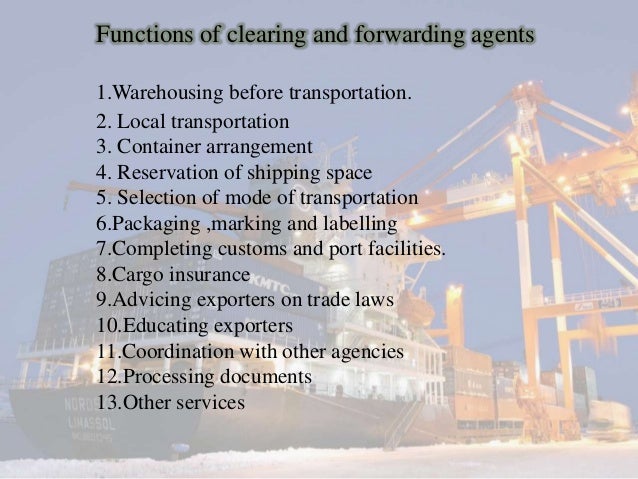 Functions of clearing and forwarding agents

1.Warehousing before transportation.
2. Local transportation
3. Container arrangement
4. Reservation of shipping space
5. Selection of mode of transportation
6.Packaging ,marking and labelling
7.Completing customs and port facilities.
8.Cargo insurance
9.Advicing exporters on trade laws
10.Educating exporters
11.Coordination with other agencies
12.Processing documents
13.Other services